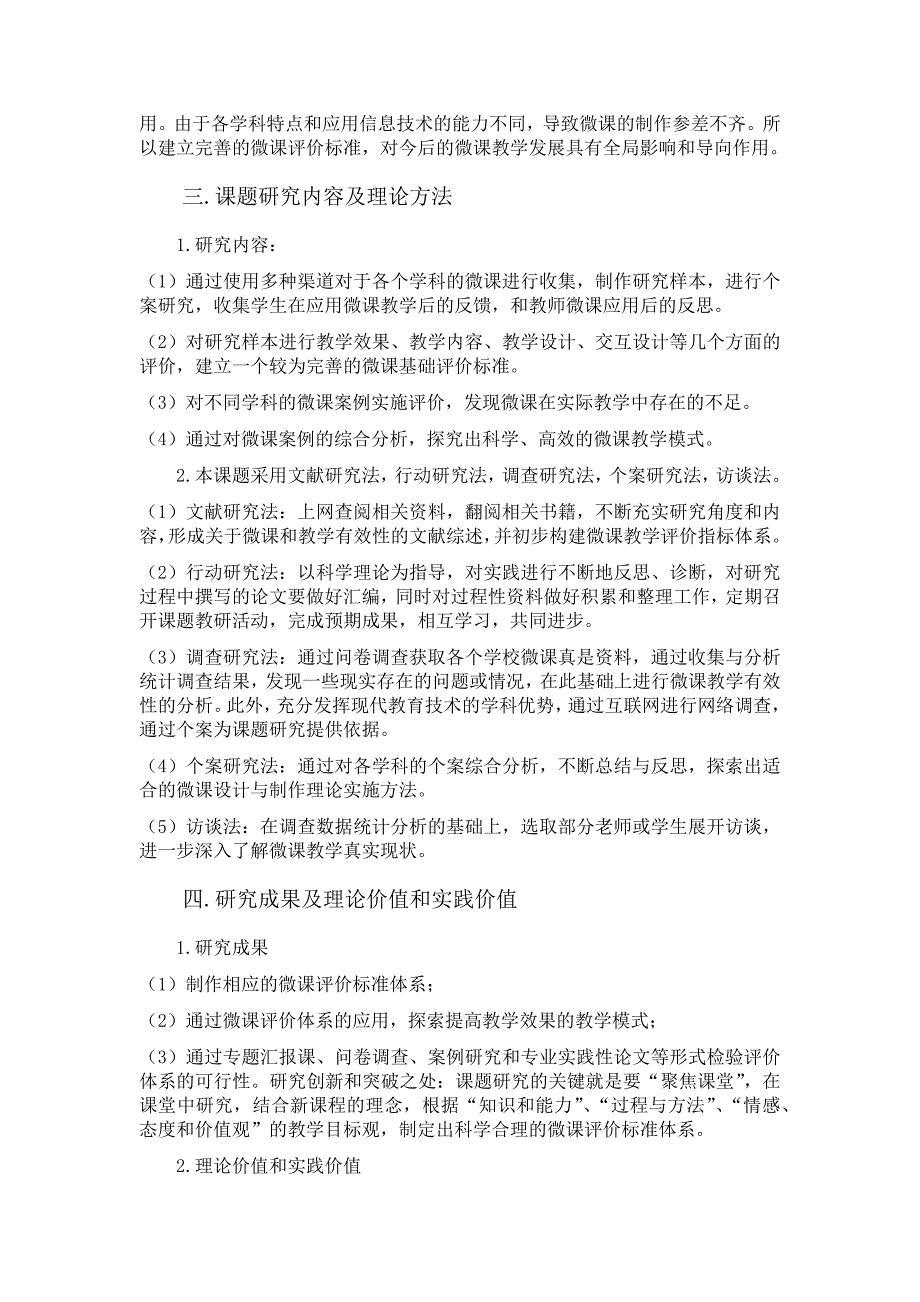 用。由于各学科特点和应用信息技术的能力不同，导致微课的制作参差不齐。所以建立完善的微课评价标准，对今后的微课教学发展具有全局影响和导向作用。

三.课题研究内容及理论方法

1.研究内容：

（1）通过使用多种渠道对于各个学科的微课进行收集，制作研究样本，进行个案研究，收集学生在应用微课教学后的反馈，和教师微课应用后的反思。

（2）对研究样本进行教学效果、教学内容、教学设计、交互设计等几个方面的评价，建立一个较为完善的微课基础评价标准。

（3）对不同学科的微课案例实施评价，发现微课在实际教学中存在的不足。

（4）通过对微课案例的综合分析，探究出科学、高效的微课教学模式。

2.本课题采用文献研究法，行动研究法，调查研究法，个案研究法，访谈法。

（1）文献研究法：上网查阅相关资料，翻阅相关书籍，不断充实研究角度和内容，形成关于微课和教学有效性的文献综述，并初步构建微课教学评价指标体系。

（2）行动研究法：以科学理论为指导，对实践进行不断地反思、诊断，对研究过程中撰写的论文要做好汇编，同时对过程性资料做好积累和整理工作，定期召开课题教研活动，完成预期成果，相互学习，共同进步。

（3）调查研究法：通过问卷调查获取各个学校微课真是资料，通过收集与分析统计调查结果，发现一些现实存在的问题或情况，在此基础上进行微课教学有效性的分析。此外，充分发挥现代教育技术的学科优势，通过互联网进行网络调查，通过个案为课题研究提供依据。

（4）个案研究法：通过对各学科的个案综合分析，不断总结与反思，探索出适合的微课设计与制作理论实施方法。

（5）访谈法：在调查数据统计分析的基础上，选取部分老师或学生展开访谈，进一步深入了解微课教学真实现状。

四.研究成果及理论价值和实践价值

1.研究成果

（1）制作相应的微课评价标准体系；

（2）通过微课评价体系的应用，探索提高教学效果的教学模式；

（3）通过专题汇报课、问卷调查、案例研究和专业实践性论文等形式检验评价体系的可行性。研究创新和突破之处：课题研究的关键就是要“聚焦课堂”，在课堂中研究，结合新课程的理念，根据“知识和能力”、“过程与方法”、“情感、态度和价值观”的教学目标观，制定出科学合理的微课评价标准体系。

2.理论价值和实践价值